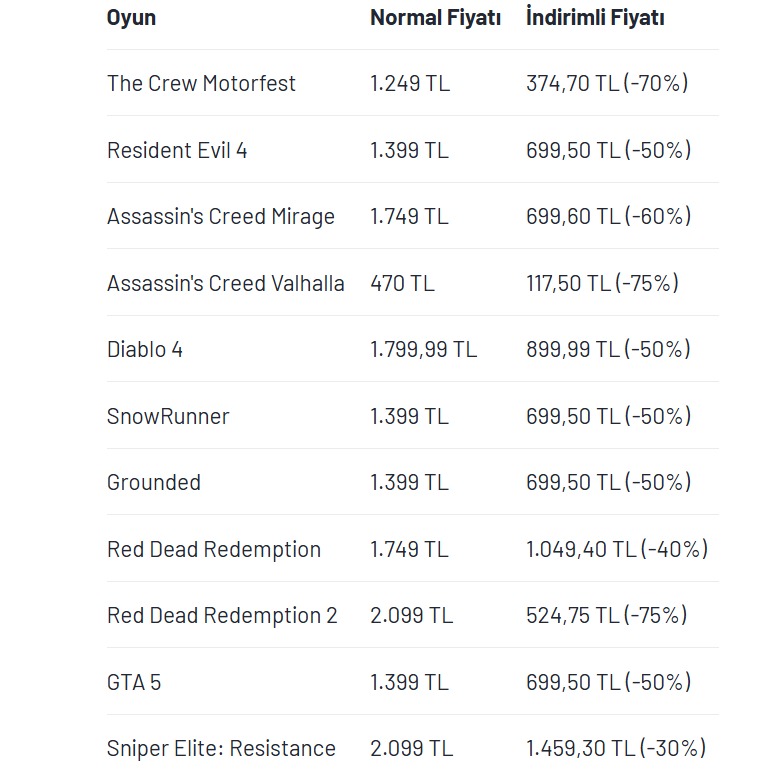 | Oyun | Normal Fiyatı | İndirimli Fiyatı |
|---|---|---|
| The Crew Motorfest | 1.249 TL | 374,70 TL (-70%) |
| Resident Evil 4 | 1.399 TL | 699,50 TL (-50%) |
| Assassin's Creed Mirage | 1.749 TL | 699,60 TL (-60%) |
| Assassin's Creed Valhalla | 470 TL | 117,50 TL (-75%) |
| Diablo 4 | 1.799,99 TL | 899,99 TL (-50%) |
| SnowRunner | 1.399 TL | 699,50 TL (-50%) |
| Grounded | 1.399 TL | 699,50 TL (-50%) |
| Red Dead Redemption | 1.749 TL | 1.049,40 TL (-40%) |
| Red Dead Redemption 2 | 2.099 TL | 524,75 TL (-75%) |
| GTA 5 | 1.399 TL | 699,50 TL (-50%) |
| Sniper Elite: Resistance | 2.099 TL | 1.459,30 TL (-30%) |